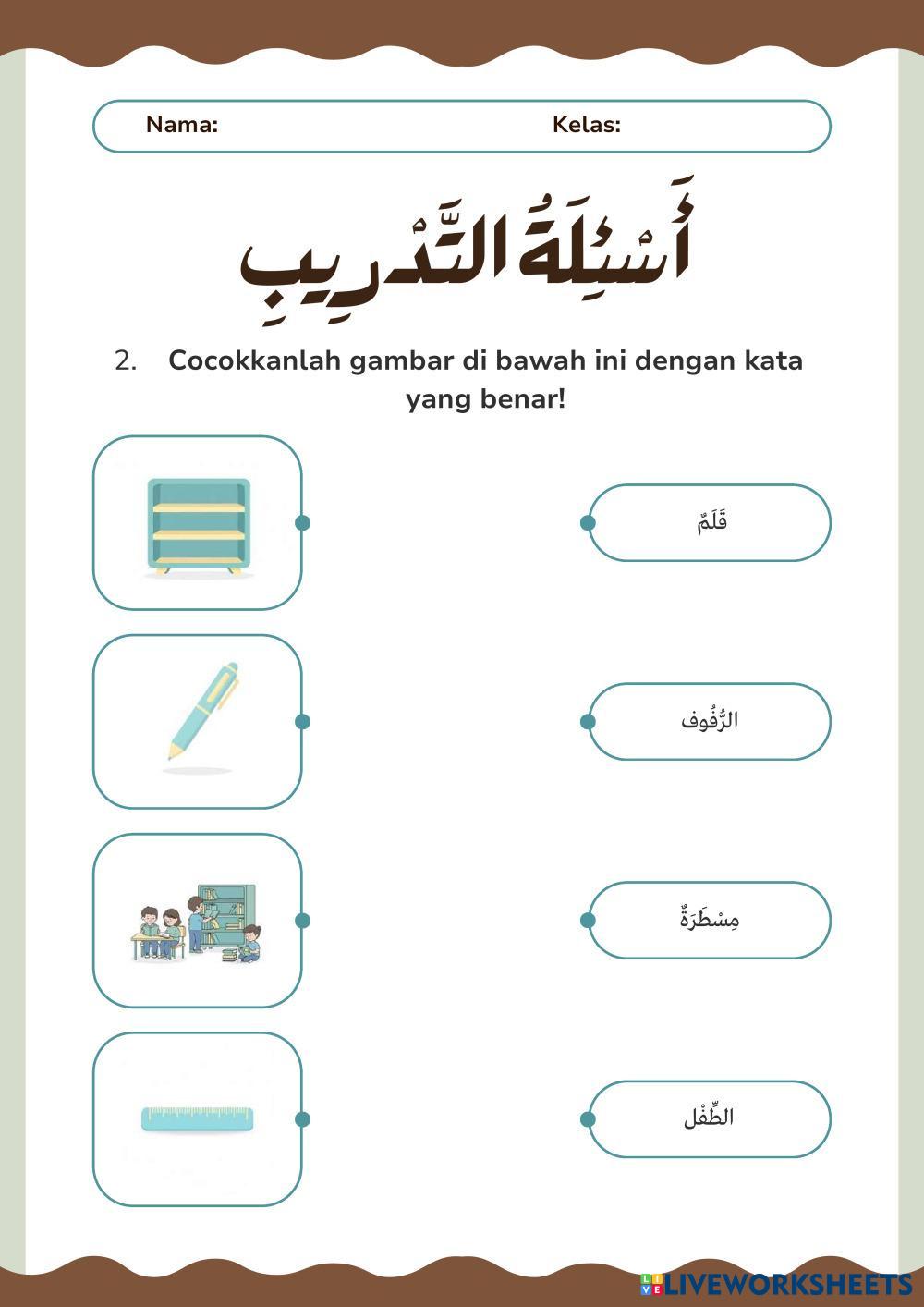 Nama: Kelas:

أَسْئِلَةُ التَّدْرِيبِ

2. Cocokkanlah gambar di bawah ini dengan kata yang benar!

قَلَمٌ

الرُّفُوف

مِسْطَرَةٌ

الطِّفْل

LIVEWORKSHEETS